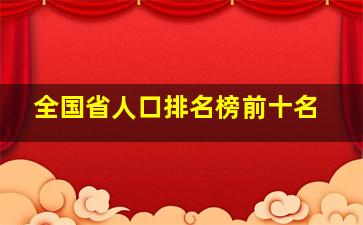 全国省人口排名榜前十名